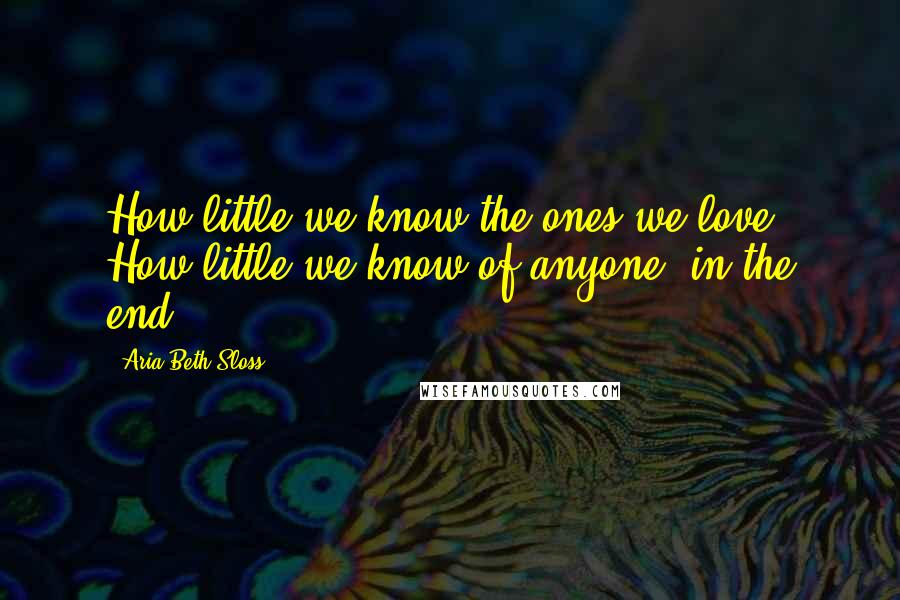 How little we know the ones we love. How little we know of anyone, in the end.

Aria Beth Sloss

WISEFAMOUSQUOTES.COM